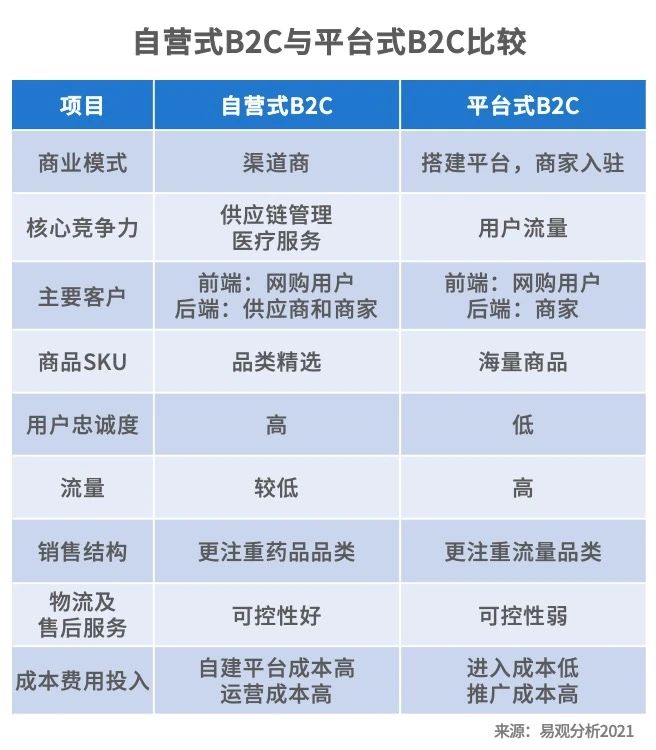 自营式B2C与平台式B2C比较

| 项目 | 自营式B2C | 平台式B2C |
|---|---|---|
| 商业模式 | 渠道商 | 搭建平台，商家入驻 |
| 核心竞争力 | 供应链管理 医疗服务 | 用户流量 |
| 主要客户 | 前端：网购用户 后端：供应商和商家 | 前端：网购用户 后端：商家 |
| 商品SKU | 品类精选 | 海量商品 |
| 用户忠诚度 | 高 | 低 |
| 流量 | 较低 | 高 |
| 销售结构 | 更注重药品品类 | 更注重流量品类 |
| 物流及售后服务 | 可控性好 | 可控性弱 |
| 成本费用投入 | 自建平台成本高 运营成本高 | 进入成本低 推广成本高 |

来源：易观分析2021